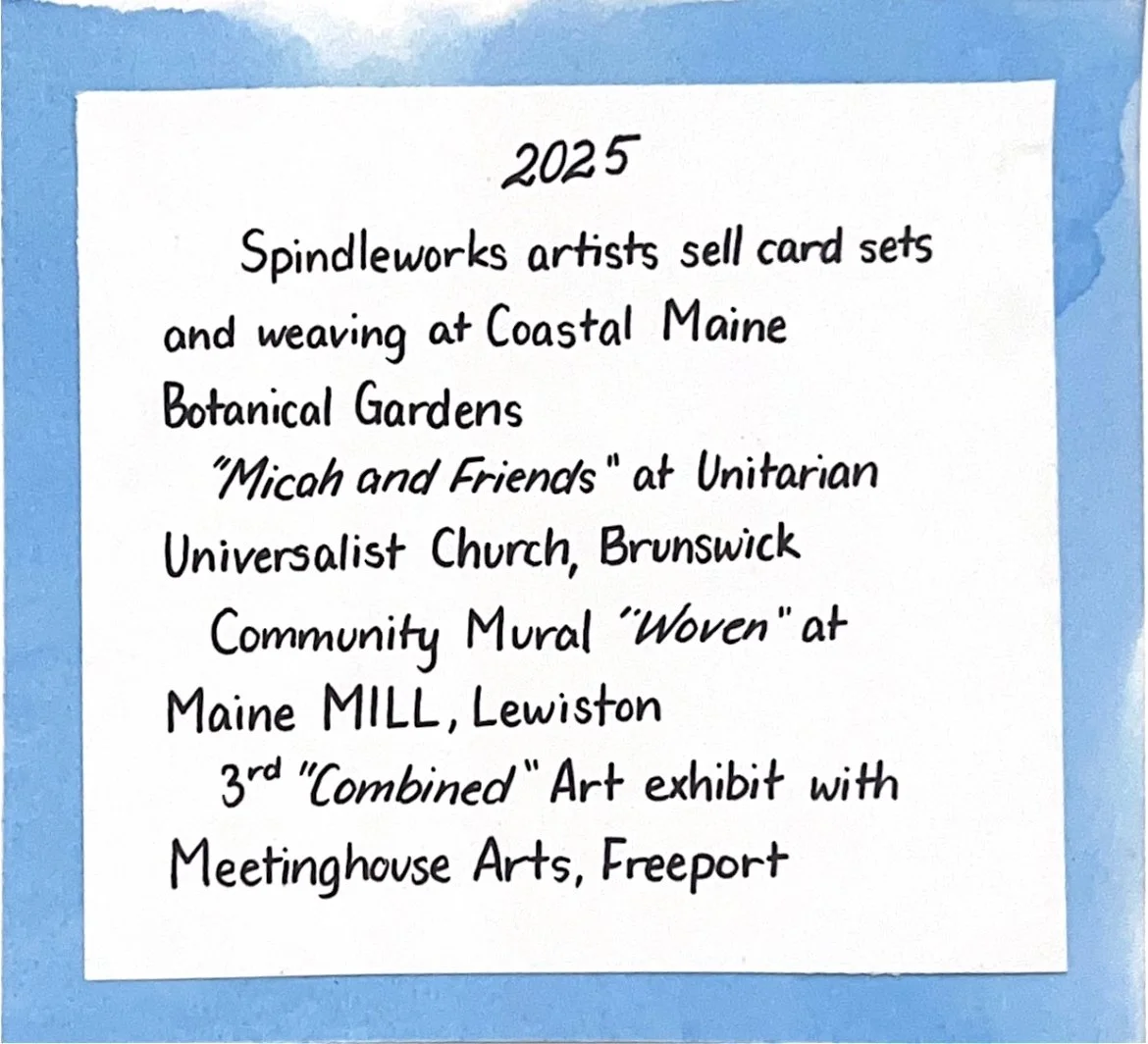 2025

Spindleworks artists sell card sets and weaving at Coastal Maine Botanical Gardens

"Micah and Friends" at Unitarian Universalist Church, Brunswick

Community Mural "Woven" at Maine MILL, Lewiston

3rd "Combined" Art exhibit with Meetinghouse Arts, Freeport